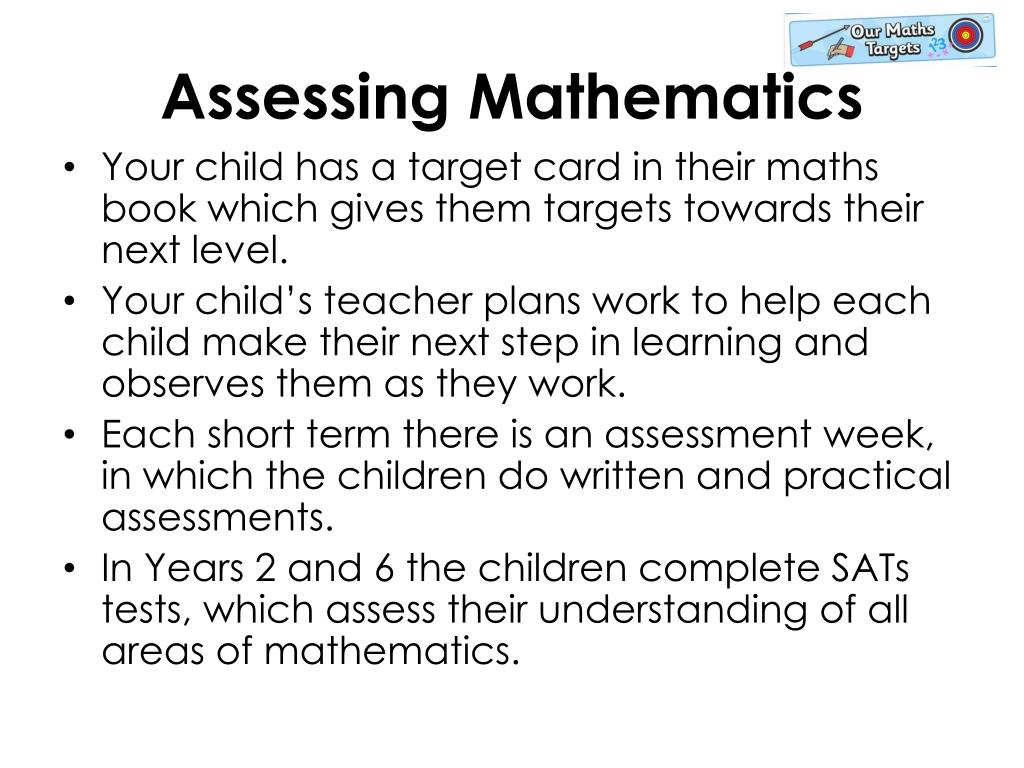 Our Maths Targets

Assessing Mathematics

• Your child has a target card in their maths book which gives them targets towards their next level.
• Your child's teacher plans work to help each child make their next step in learning and observes them as they work.
• Each short term there is an assessment week, in which the children do written and practical assessments.
• In Years 2 and 6 the children complete SATs tests, which assess their understanding of all areas of mathematics.